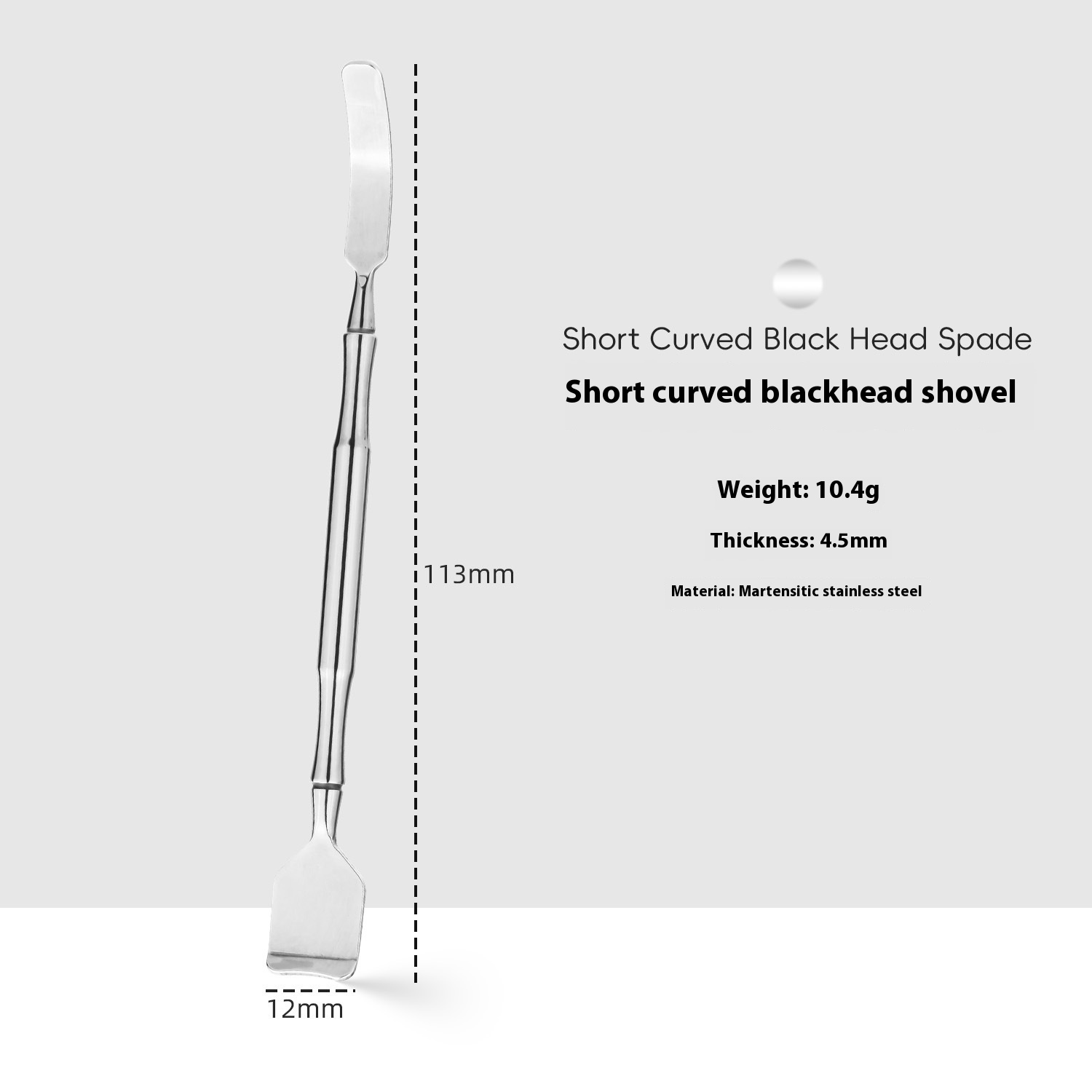 113mm

12mm

Short Curved Black Head Spade

Short curved blackhead shovel

Weight: 10.4g

Thickness: 4.5mm

Material: Martensitic stainless steel